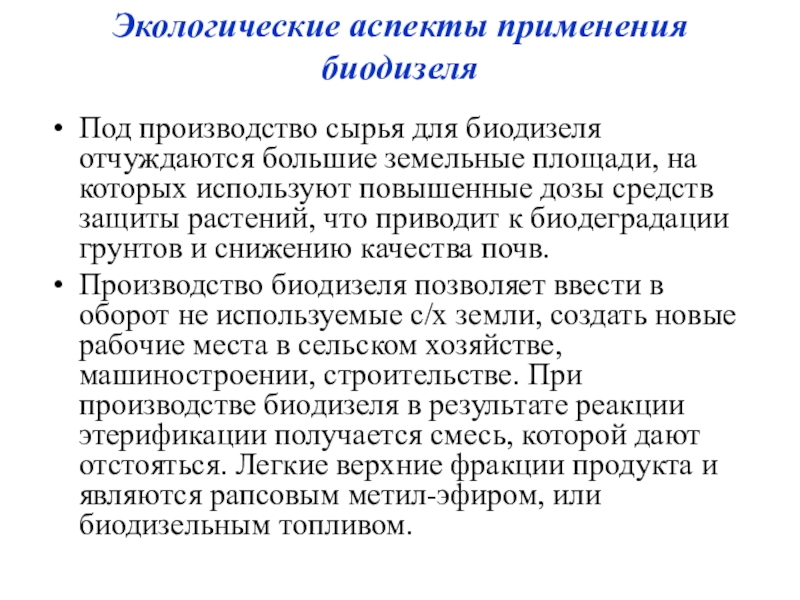 Экологические аспекты применения биодизеля

• Под производство сырья для биодизеля отчуждаются большие земельные площади, на которых используют повышенные дозы средств защиты растений, что приводит к биодеградации грунтов и снижению качества почв.

• Производство биодизеля позволяет ввести в оборот не используемые с/х земли, создать новые рабочие места в сельском хозяйстве, машиностроении, строительстве. При производстве биодизеля в результате реакции этерификации получается смесь, которой дают отстояться. Легкие верхние фракции продукта и являются рапсовым метил-эфиром, или биодизельным топливом.